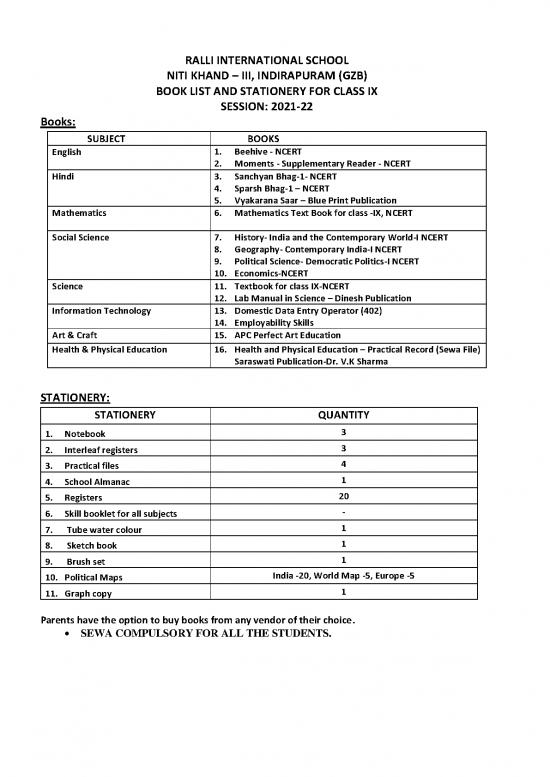 RALLI INTERNATIONAL SCHOOL
NITI KHAND – III, INDIRAPURAM (GZB)
BOOK LIST AND STATIONERY FOR CLASS IX
SESSION: 2021-22

Books:

| SUBJECT | BOOKS |
|---|---|
| English | 1. Beehive - NCERT<br>2. Moments - Supplementary Reader - NCERT |
| Hindi | 3. Sanchyan Bhag-1- NCERT<br>4. Sparsh Bhag-1 – NCERT<br>5. Vyakarana Saar – Blue Print Publication |
| Mathematics | 6. Mathematics Text Book for class -IX, NCERT |
| Social Science | 7. History- India and the Contemporary World-I NCERT<br>8. Geography- Contemporary India-I NCERT<br>9. Political Science- Democratic Politics-I NCERT<br>10. Economics-NCERT |
| Science | 11. Textbook for class IX-NCERT<br>12. Lab Manual in Science – Dinesh Publication |
| Information Technology | 13. Domestic Data Entry Operator (402)<br>14. Employability Skills |
| Art & Craft | 15. APC Perfect Art Education |
| Health & Physical Education | 16. Health and Physical Education – Practical Record (Sewa File) Saraswati Publication-Dr. V.K Sharma |

STATIONERY:

| STATIONERY | QUANTITY |
|---|---|
| 1. Notebook | 3 |
| 2. Interleaf registers | 3 |
| 3. Practical files | 4 |
| 4. School Almanac | 1 |
| 5. Registers | 20 |
| 6. Skill booklet for all subjects | - |
| 7. Tube water colour | 1 |
| 8. Sketch book | 1 |
| 9. Brush set | 1 |
| 10. Political Maps | India -20, World Map -5, Europe -5 |
| 11. Graph copy | 1 |

Parents have the option to buy books from any vendor of their choice.
• SEWA COMPULSORY FOR ALL THE STUDENTS.